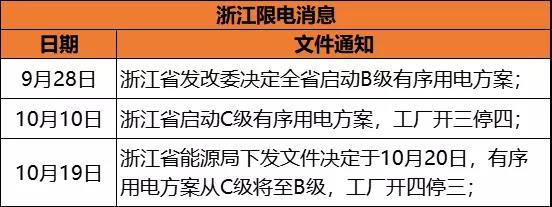 浙江限电消息

| 日期 | 文件通知 |
|---|---|
| 9月28日 | 浙江省发改委决定全省启动B级有序用电方案; |
| 10月10日 | 浙江省启动C级有序用电方案，工厂开三停四; |
| 10月19日 | 浙江省能源局下发文件决定于10月20日，有序用电方案从C级将至B级，工厂开四停三; |